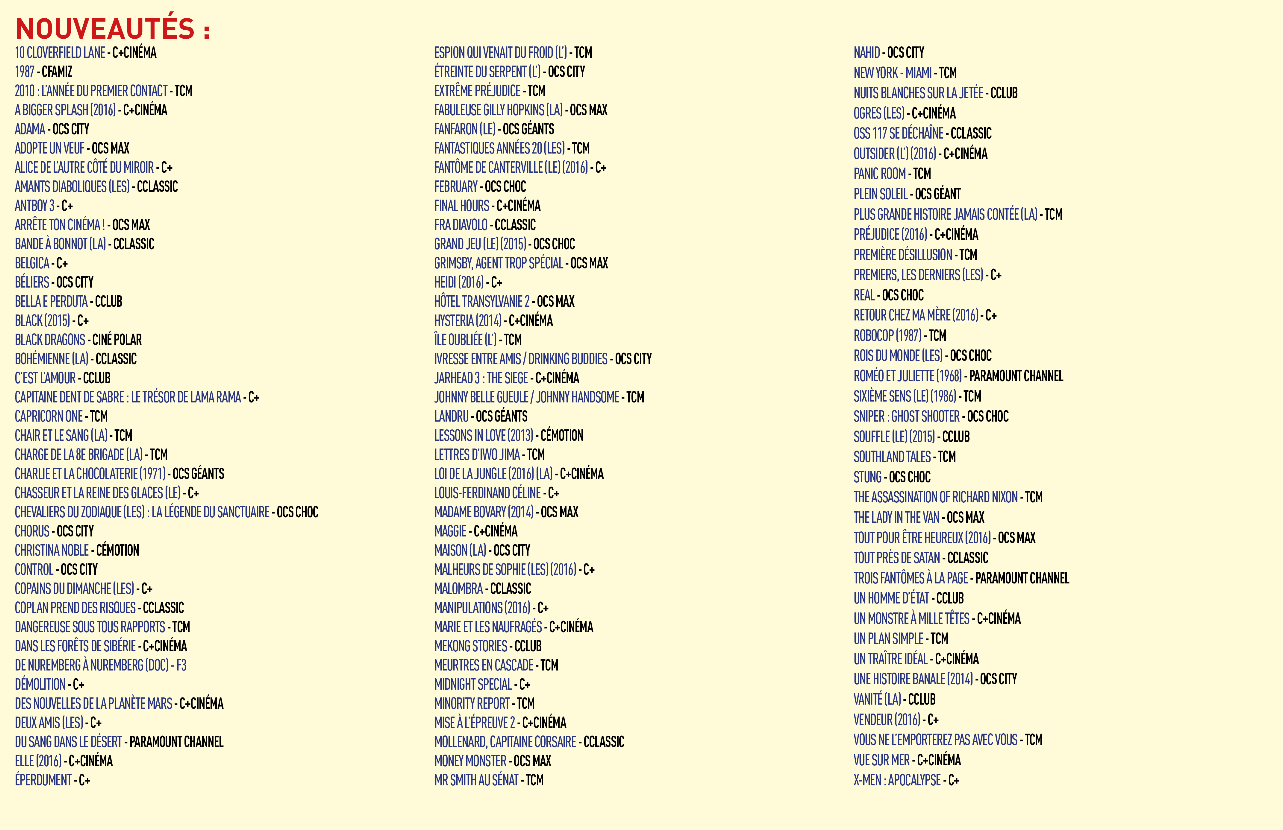 NOUVEAUTÉS :

10 CLOVERFIELD LANE - C+CINÉMA
1987 - CFAMIZ
2010 : L'ANNÉE DU PREMIER CONTACT - TCM
A BIGGER SPLASH (2016) - C+CINÉMA
ADAMA - OCS CITY
ADOPTE UN VEUF - OCS MAX
ALICE DE L'AUTRE CÔTÉ DU MIROIR - C+
AMANTS DIABOLIQUES (LES) - CCLASSIC
ANTBOY 3 - C+
ARRÊTE TON CINÉMA ! - OCS MAX
BANDE À BONNOT (LA) - CCLASSIC
BELGICA - C+
BÉLIERS - OCS CITY
BELLA E PERDUTA - CCLUB
BLACK (2015) - C+
BLACK DRAGONS - CINÉ POLAR
BOHÉMIENNE (LA) - CCLASSIC
C'EST L'AMOUR - CCLUB
CAPITAINE DENT DE SABRE : LE TRÉSOR DE LAMA RAMA - C+
CAPRICORN ONE - TCM
CHAIR ET LE SANG (LA) - TCM
CHARGE DE LA 8E BRIGADE (LA) - TCM
CHARLIE ET LA CHOCOLATERIE (1971) - OCS GÉANTS
CHASSEUR ET LA REINE DES GLACES (LE) - C+
CHEVALIERS DU ZODIAQUE (LES) : LA LÉGENDE DU SANCTUAIRE - OCS CHOC
CHORUS - OCS CITY
CHRISTINA NOBLE - CÉMOTION
CONTROL - OCS CITY
COPAINS DU DIMANCHE (LES) - C+
COPLAN PREND DES RISQUES - CCLASSIC
DANGEREUSE SOUS TOUS RAPPORTS - TCM
DANS LES FORÊTS DE SIBÉRIE - C+CINÉMA
DE NUREMBERG À NUREMBERG (DOC) - F3
DÉMOLITION - C+
DES NOUVELLES DE LA PLANÈTE MARS - C+CINÉMA
DEUX AMIS (LES) - C+
DU SANG DANS LE DÉSERT - PARAMOUNT CHANNEL
ELLE (2016) - C+CINÉMA
ÉPERDUMENT - C+

ESPION QUI VENAIT DU FROID (L') - TCM
ÉTREINTE DU SERPENT (L') - OCS CITY
EXTRÊME PRÉJUDICE - TCM
FABULEUSE GILLY HOPKINS (LA) - OCS MAX
FANFARON (LE) - OCS GÉANTS
FANTASTIQUES ANNÉES 20 (LES) - TCM
FANTÔME DE CANTERVILLE (LE) (2016) - C+
FEBRUARY - OCS CHOC
FINAL HOURS - C+CINÉMA
FRA DIAVOLO - CCLASSIC
GRAND JEU (LE) (2015) - OCS CHOC
GRIMSBY, AGENT TROP SPÉCIAL - OCS MAX
HEIDI (2016) - C+
HÔTEL TRANSYLVANIE 2 - OCS MAX
HYSTERIA (2014) - C+CINÉMA
ÎLE OUBLIÉE (L') - TCM
IVRESSE ENTRE AMIS / DRINKING BUDDIES - OCS CITY
JARHEAD 3 : THE SIEGE - C+CINÉMA
JOHNNY BELLE GUEULE / JOHNNY HANDSOME - TCM
LANDRU - OCS GÉANTS
LESSONS IN LOVE (2013) - CÉMOTION
LETTRES D'IWO JIMA - TCM
LOI DE LA JUNGLE (2016) (LA) - C+CINÉMA
LOUIS-FERDINAND CÉLINE - C+
MADAME BOVARY (2014) - OCS MAX
MAGGIE - C+CINÉMA
MAISON (LA) - OCS CITY
MALHEURS DE SOPHIE (LES) (2016) - C+
MALOMBRA - CCLASSIC
MANIPULATIONS (2016) - C+
MARIE ET LES NAUFRAGÉS - C+CINÉMA
MEKONG STORIES - CCLUB
MEURTRES EN CASCADE - TCM
MIDNIGHT SPECIAL - C+
MINORITY REPORT - TCM
MISE À L'ÉPREUVE 2 - C+CINÉMA
MOLLENARD, CAPITAINE CORSAIRE - CCLASSIC
MONEY MONSTER - OCS MAX
MR SMITH AU SÉNAT - TCM

NAHID - OCS CITY
NEW YORK - MIAMI - TCM
NUITS BLANCHES SUR LA JETÉE - CCLUB
OGRES (LES) - C+CINÉMA
OSS 117 SE DÉCHAÎNE - CCLASSIC
OUTSIDER (L') (2016) - C+CINÉMA
PANIC ROOM - TCM
PLEIN SOLEIL - OCS GÉANT
PLUS GRANDE HISTOIRE JAMAIS CONTÉE (LA) - TCM
PRÉJUDICE (2016) - C+CINÉMA
PREMIÈRE DÉSILLUSION - TCM
PREMIERS, LES DERNIERS (LES) - C+
REAL - OCS CHOC
RETOUR CHEZ MA MÈRE (2016) - C+
ROBOCOP (1987) - TCM
ROIS DU MONDE (LES) - OCS CHOC
ROMÉO ET JULIETTE (1968) - PARAMOUNT CHANNEL
SIXIÈME SENS (LE) (1986) - TCM
SNIPER : GHOST SHOOTER - OCS CHOC
SOUFFLE (LE) (2015) - CCLUB
SOUTHLAND TALES - TCM
STUNG - OCS CHOC
THE ASSASSINATION OF RICHARD NIXON - TCM
THE LADY IN THE VAN - OCS MAX
TOUT POUR ÊTRE HEUREUX (2016) - OCS MAX
TOUT PRÈS DE SATAN - CCLASSIC
TROIS FANTÔMES À LA PAGE - PARAMOUNT CHANNEL
UN HOMME D'ÉTAT - CCLUB
UN MONSTRE À MILLE TÊTES - C+CINÉMA
UN PLAN SIMPLE - TCM
UN TRAÎTRE IDÉAL - C+CINÉMA
UNE HISTOIRE BANALE (2014) - OCS CITY
VANITÉ (LA) - CCLUB
VENDEUR (2016) - C+
VOUS NE L'EMPORTEREZ PAS AVEC VOUS - TCM
VUE SUR MER - C+CINÉMA
X-MEN : APOCALYPSE - C+